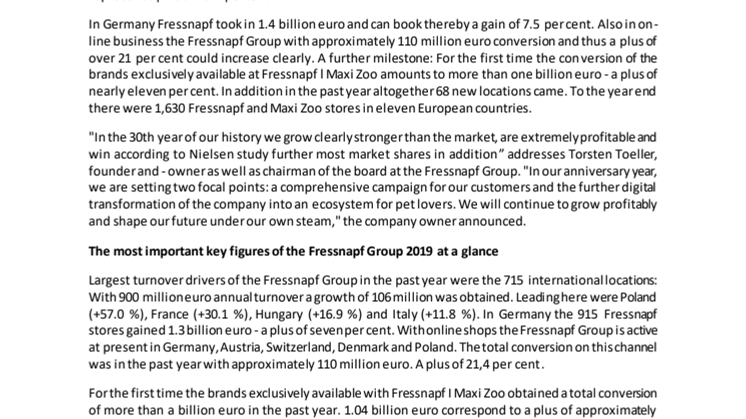 In Germany Fressnapf took in 1.4 billion euro and can book thereby a gain of 7.5 per cent. Also in online business the Fressnapf Group with approximately 110 million euro conversion and thus a plus of over 21 per cent could increase clearly. A further milestone: For the first time the conversion of the brands exclusively available at Fressnapf I Maxi Zoo amounts to more than one billion euro - a plus of nearly eleven per cent. In addition in the past year altogether 68 new locations came. To the year end there were 1,630 Fressnapf and Maxi Zoo stores in eleven European countries.

"In the 30th year of our history we grow clearly stronger than the market, are extremely profitable and win according to Nielsen study further most market shares in addition" addresses Torsten Toeller, founder and - owner as well as chairman of the board at the Fressnapf Group. "In our anniversary year, we are setting two focal points: a comprehensive campaign for our customers and the further digital transformation of the company into an ecosystem for pet lovers. We will continue to grow profitably and shape our future under our own steam," the company owner announced.

The most important key figures of the Fressnapf Group 2019 at a glance

Largest turnover drivers of the Fressnapf Group in the past year were the 715 international locations: With 900 million euro annual turnover a growth of 106 million was obtained. Leading here were Poland (+57.0 %), France (+30.1 %), Hungary (+16.9 %) and Italy (+11.8 %). In Germany the 915 Fressnapf stores gained 1.3 billion euro - a plus of seven per cent. With online shops the Fressnapf Group is active at present in Germany, Austria, Switzerland, Denmark and Poland. The total conversion on this channel was in the past year with approximately 110 million euro. A plus of 21,4 per cent.

For the first time the brands exclusively available with Fressnapf I Maxi Zoo obtained a total conversion of more than a billion euro in the past year. 1.04 billion euro correspond to a plus of approximately